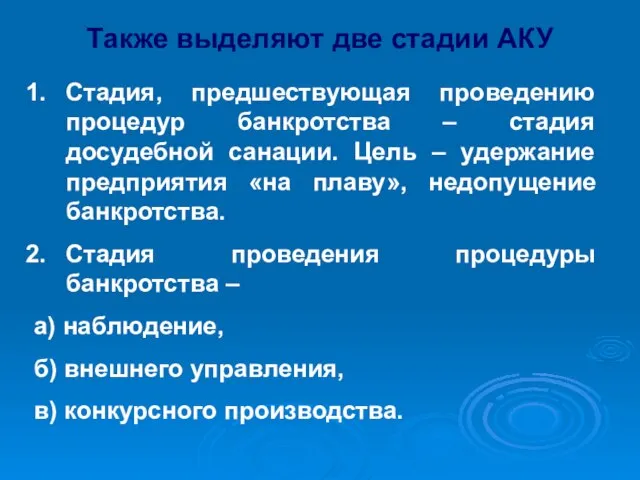 Также выделяют две стадии АКУ

1. Стадия, предшествующая проведению процедур банкротства – стадия досудебной санации. Цель – удержание предприятия «на плаву», недопущение банкротства.

2. Стадия проведения процедуры банкротства –

а) наблюдение,

б) внешнего управления,

в) конкурсного производства.